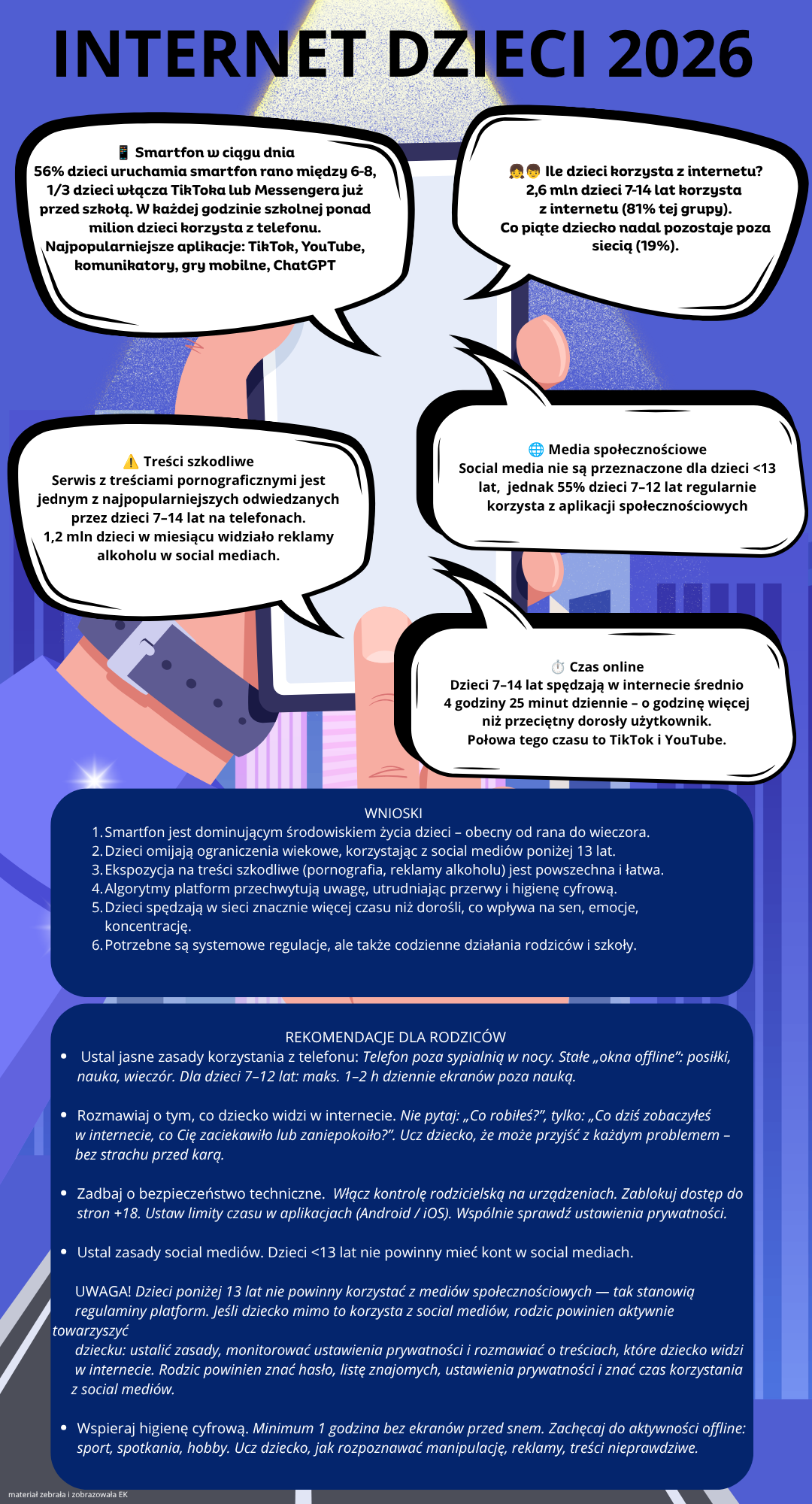 INTERNET DZIECI 2026

📱 Smartfon w ciągu dnia
56% dzieci uruchamia smartfon rano między 6-8, 1/3 dzieci włącza TikToka lub Messengera już przed szkołą. W każdej godzinie szkolnej ponad milion dzieci korzysta z telefonu.
Najpopularniejsze aplikacje: TikTok, YouTube, komunikatory, gry mobilne, ChatGPT

👧👦 Ile dzieci korzysta z internetu?
2,6 mln dzieci 7-14 lat korzysta z internetu (81% tej grupy).
Co piąte dziecko nadal pozostaje poza siecią (19%).

⚠️ Treści szkodliwe
Serwis z treściami pornograficznymi jest jednym z najpopularniejszych odwiedzanych przez dzieci 7–14 lat na telefonach.
1,2 mln dzieci w miesiącu widziało reklamy alkoholu w social mediach.

🌐 Media społecznościowe
Social media nie są przeznaczone dla dzieci <13 lat, jednak 55% dzieci 7–12 lat regularnie korzysta z aplikacji społecznościowych

⏱️ Czas online
Dzieci 7–14 lat spędzają w internecie średnio 4 godziny 25 minut dziennie – o godzinę więcej niż przeciętny dorosły użytkownik.
Połowa tego czasu to TikTok i YouTube.

WNIOSKI
1. Smartfon jest dominującym środowiskiem życia dzieci – obecny od rana do wieczora.
2. Dzieci omijają ograniczenia wiekowe, korzystając z social mediów poniżej 13 lat.
3. Ekspozycja na treści szkodliwe (pornografia, reklamy alkoholu) jest powszechna i łatwa.
4. Algorytmy platform przechwytują uwagę, utrudniając przerwy i higienę cyfrową.
5. Dzieci spędzają w sieci znacznie więcej czasu niż dorośli, co wpływa na sen, emocje, koncentrację.
6. Potrzebne są systemowe regulacje, ale także codzienne działania rodziców i szkoły.

REKOMENDACJE DLA RODZICÓW
• Ustal jasne zasady korzystania z telefonu: Telefon poza sypialnią w nocy. Stałe „okna offline": posiłki, nauka, wieczór. Dla dzieci 7–12 lat: maks. 1–2 h dziennie ekranów poza nauką.

• Rozmawiaj o tym, co dziecko widzi w internecie. Nie pytaj: „Co robiłeś?", tylko: „Co dziś zobaczyłeś w internecie, co Cię zaciekawiło lub zaniepokoiło?". Ucz dziecko, że może przyjść z każdym problemem – bez strachu przed karą.

• Zadbaj o bezpieczeństwo techniczne. Włącz kontrolę rodzicielską na urządzeniach. Zablokuj dostęp do stron +18. Ustaw limity czasu w aplikacjach (Android / iOS). Wspólnie sprawdź ustawienia prywatności.

• Ustal zasady social mediów. Dzieci <13 lat nie powinny mieć kont w social mediach.

UWAGA! Dzieci poniżej 13 lat nie powinny korzystać z mediów społecznościowych — tak stanowią regulaminy platform. Jeśli dziecko mimo to korzysta z social mediów, rodzic powinien aktywnie towarzyszyć dziecku: ustalić zasady, monitorować ustawienia prywatności i rozmawiać o treściach, które dziecko widzi w internecie. Rodzic powinien znać hasło, listę znajomych, ustawienia prywatności i znać czas korzystania z social mediów.

• Wspieraj higienę cyfrową. Minimum 1 godzina bez ekranów przed snem. Zachęcaj do aktywności offline: sport, spotkania, hobby. Ucz dziecko, jak rozpoznawać manipulację, reklamy, treści nieprawdziwe.

materiał zebrała i zobrazowała EK